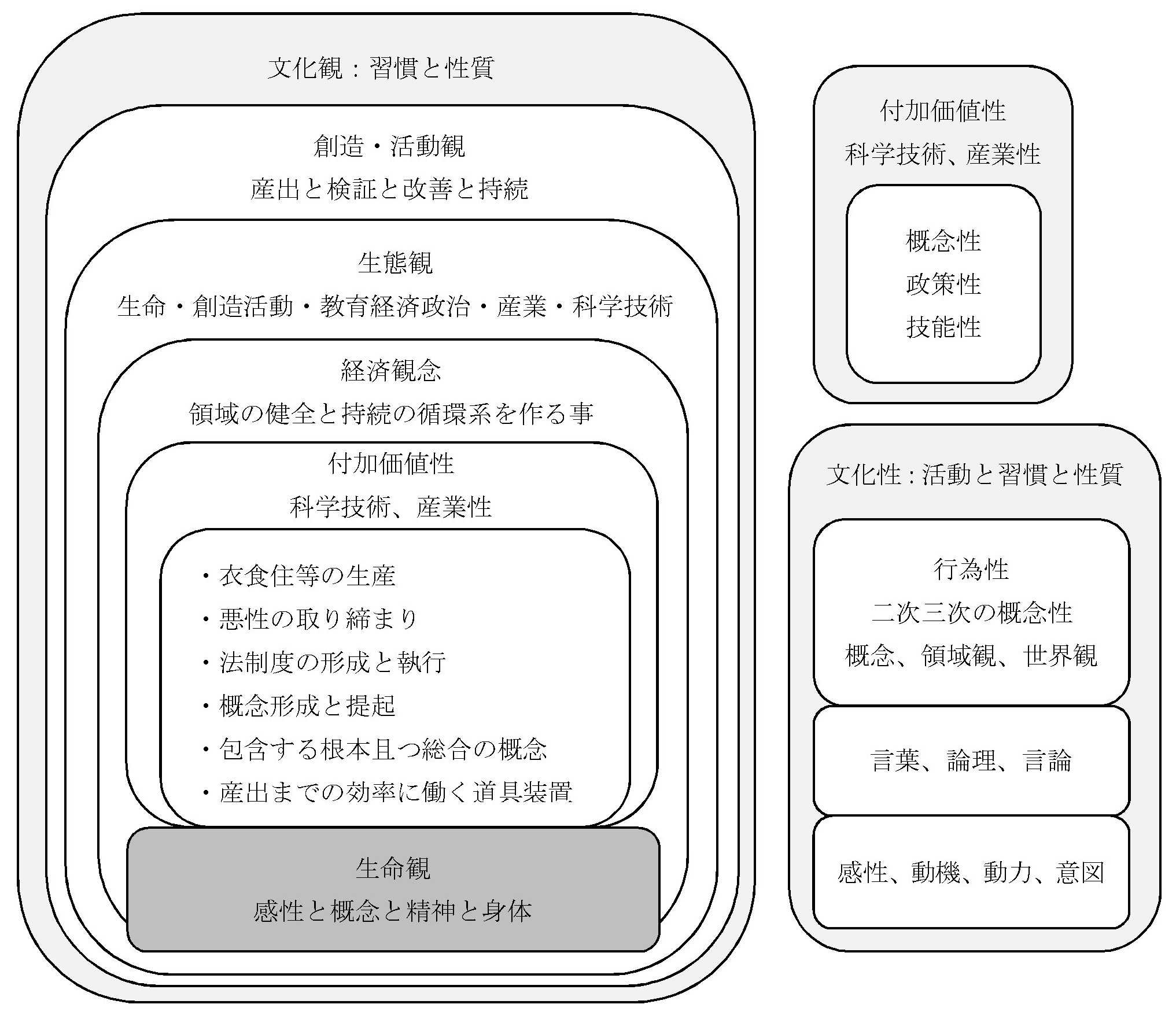 文化観：習慣と性質

創造・活動観
産出と検証と改善と持続

生態観
生命・創造活動・教育経済政治・産業・科学技術

経済観念
領域の健全と持続の循環系を作る事

付加価値性
科学技術、産業性

・衣食住等の生産
・悪性の取り締まり
・法制度の形成と執行
・概念形成と提起
・包含する根本且つ総合の概念
・産出までの効率に働く道具装置

生命観
感性と概念と精神と身体

付加価値性
科学技術、産業性

概念性
政策性
技能性

文化性：活動と習慣と性質

行為性
二次三次の概念性
概念、領域観、世界観

言葉、論理、言論

感性、動機、動力、意図